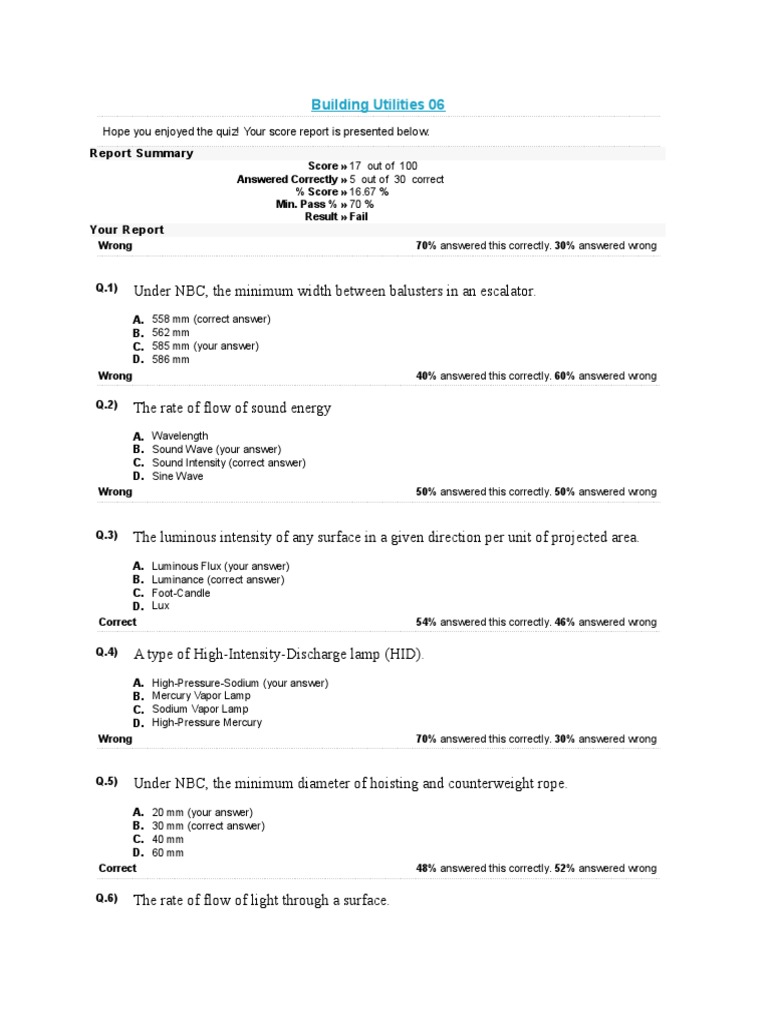 Building Utilities 06

Hope you enjoyed the quiz! Your score report is presented below.

Report Summary

Score » 17 out of 100
Answered Correctly » 5 out of 30 correct
% Score » 16.67 %
Min. Pass % » 70 %
Result » Fail

Your Report

Wrong 70% answered this correctly. 30% answered wrong

Q.1) Under NBC, the minimum width between balusters in an escalator.

A. 558 mm (correct answer)
B. 562 mm
C. 585 mm (your answer)
D. 586 mm

Wrong 40% answered this correctly. 60% answered wrong

Q.2) The rate of flow of sound energy

A. Wavelength
B. Sound Wave (your answer)
C. Sound Intensity (correct answer)
D. Sine Wave

Wrong 50% answered this correctly. 50% answered wrong

Q.3) The luminous intensity of any surface in a given direction per unit of projected area.

A. Luminous Flux (your answer)
B. Luminance (correct answer)
C. Foot-Candle
D. Lux

Correct 54% answered this correctly. 46% answered wrong

Q.4) A type of High-Intensity-Discharge lamp (HID).

A. High-Pressure-Sodium (your answer)
B. Mercury Vapor Lamp
C. Sodium Vapor Lamp
D. High-Pressure Mercury

Wrong 70% answered this correctly. 30% answered wrong

Q.5) Under NBC, the minimum diameter of hoisting and counterweight rope.

A. 20 mm (your answer)
B. 30 mm (correct answer)
C. 40 mm
D. 60 mm

Correct 48% answered this correctly. 52% answered wrong

Q.6) The rate of flow of light through a surface.